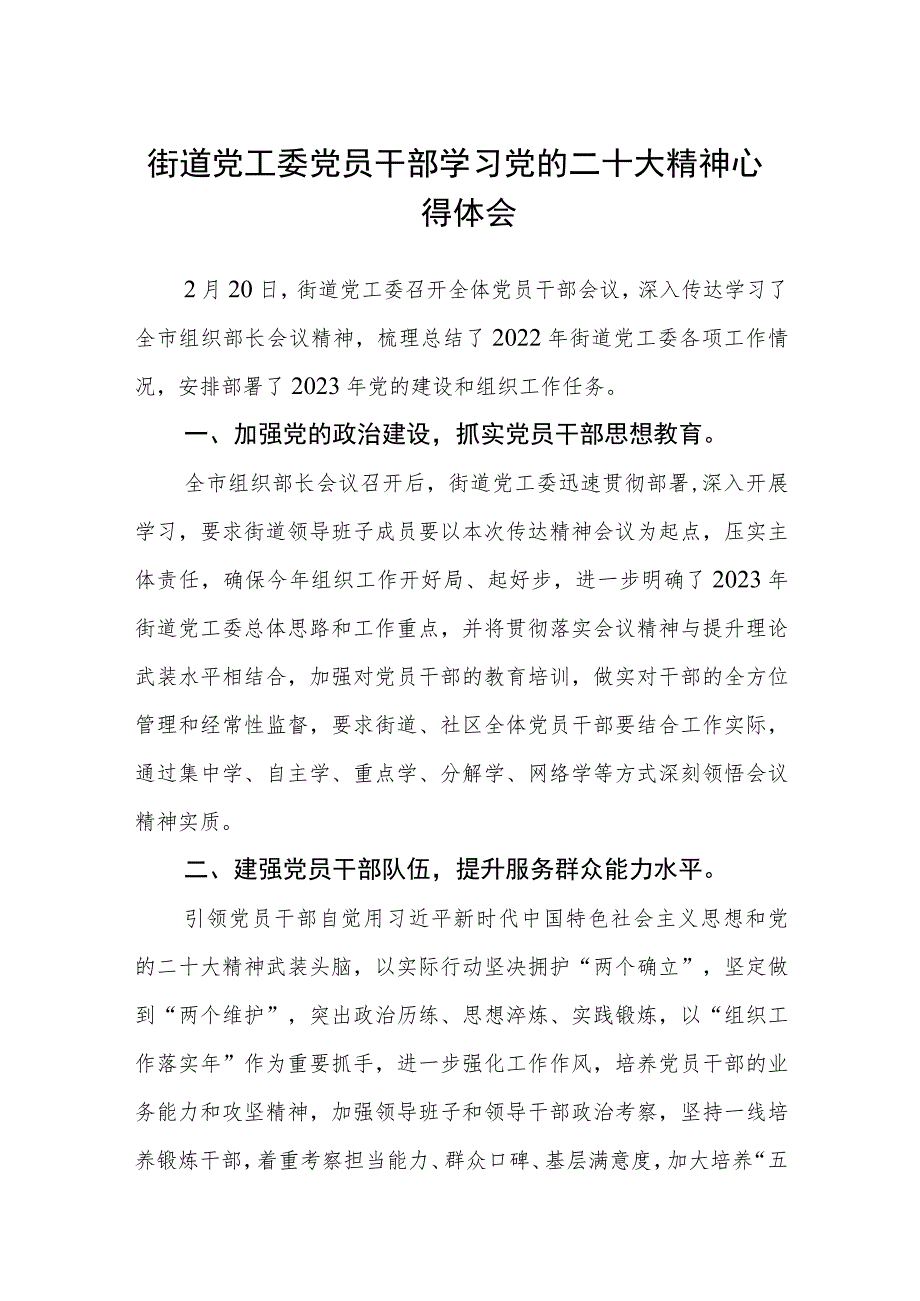 街道党工委党员干部学习党的二十大精神心得体会

2月20日，街道党工委召开全体党员干部会议，深入传达学习了全市组织部长会议精神，梳理总结了2022年街道党工委各项工作情况，安排部署了2023年党的建设和组织工作任务。

一、加强党的政治建设，抓实党员干部思想教育。

全市组织部长会议召开后，街道党工委迅速贯彻部署，深入开展学习，要求街道领导班子成员要以本次传达精神会议为起点，压实主体责任，确保今年组织工作开好局、起好步，进一步明确了2023年街道党工委总体思路和工作重点，并将贯彻落实会议精神与提升理论武装水平相结合，加强对党员干部的教育培训，做实对干部的全方位管理和经常性监督，要求街道、社区全体党员干部要结合工作实际，通过集中学、自主学、重点学、分解学、网络学等方式深刻领悟会议精神实质。

二、建强党员干部队伍，提升服务群众能力水平。

引领党员干部自觉用习近平新时代中国特色社会主义思想和党的二十大精神武装头脑，以实际行动坚决拥护“两个确立”，坚定做到“两个维护”，突出政治历练、思想淬炼、实践锻炼，以“组织工作落实年”作为重要抓手，进一步强化工作作风，培养党员干部的业务能力和攻坚精神，加强领导班子和领导干部政治考察，坚持一线培养锻炼干部，着重考察担当能力、群众口碑、基层满意度，加大培养“五